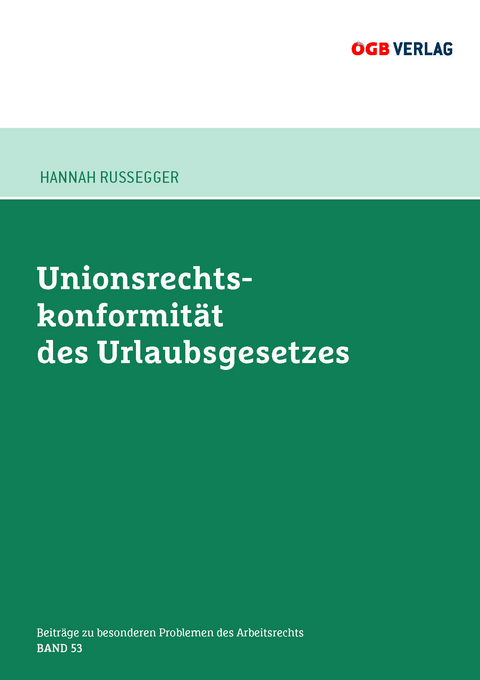 ÖGB VERLAG

HANNAH RUSSEGGER

Unionsrechtskonformität des Urlaubsgesetzes

Beiträge zu besonderen Problemen des Arbeitsrechts
BAND 53